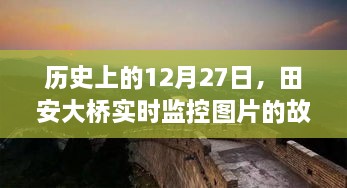 历史上的12月27日，田安大桥实时监控图片的故